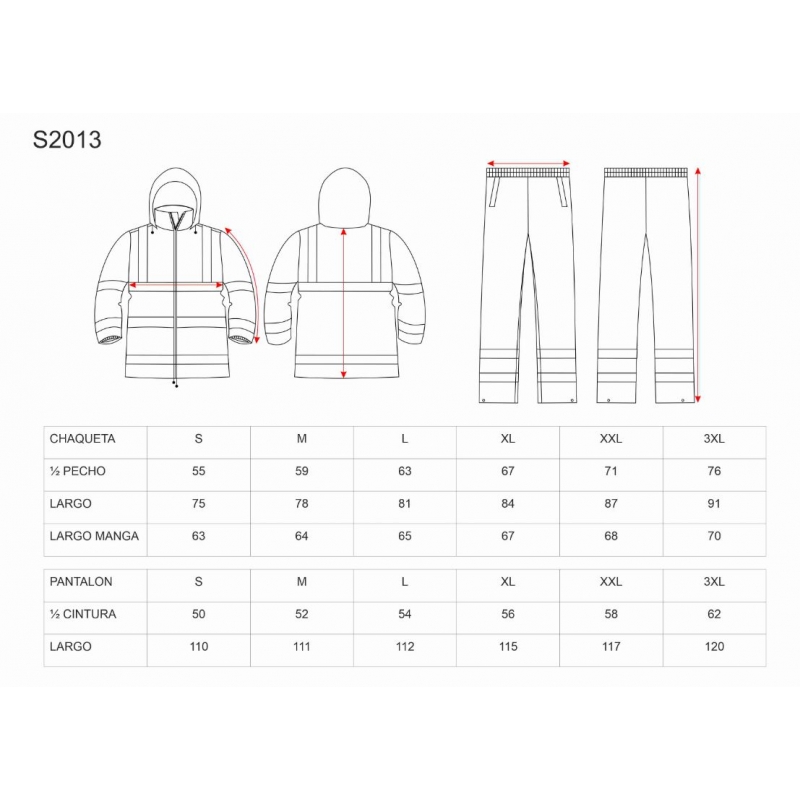 S2013

| CHAQUETA | S | M | L | XL | XXL | 3XL |
|---|---|---|---|---|---|---|
| ½ PECHO | 55 | 59 | 63 | 67 | 71 | 76 |
| LARGO | 75 | 78 | 81 | 84 | 87 | 91 |
| LARGO MANGA | 63 | 64 | 65 | 67 | 68 | 70 |

| PANTALON | S | M | L | XL | XXL | 3XL |
|---|---|---|---|---|---|---|
| ½ CINTURA | 50 | 52 | 54 | 56 | 58 | 62 |
| LARGO | 110 | 111 | 112 | 115 | 117 | 120 |